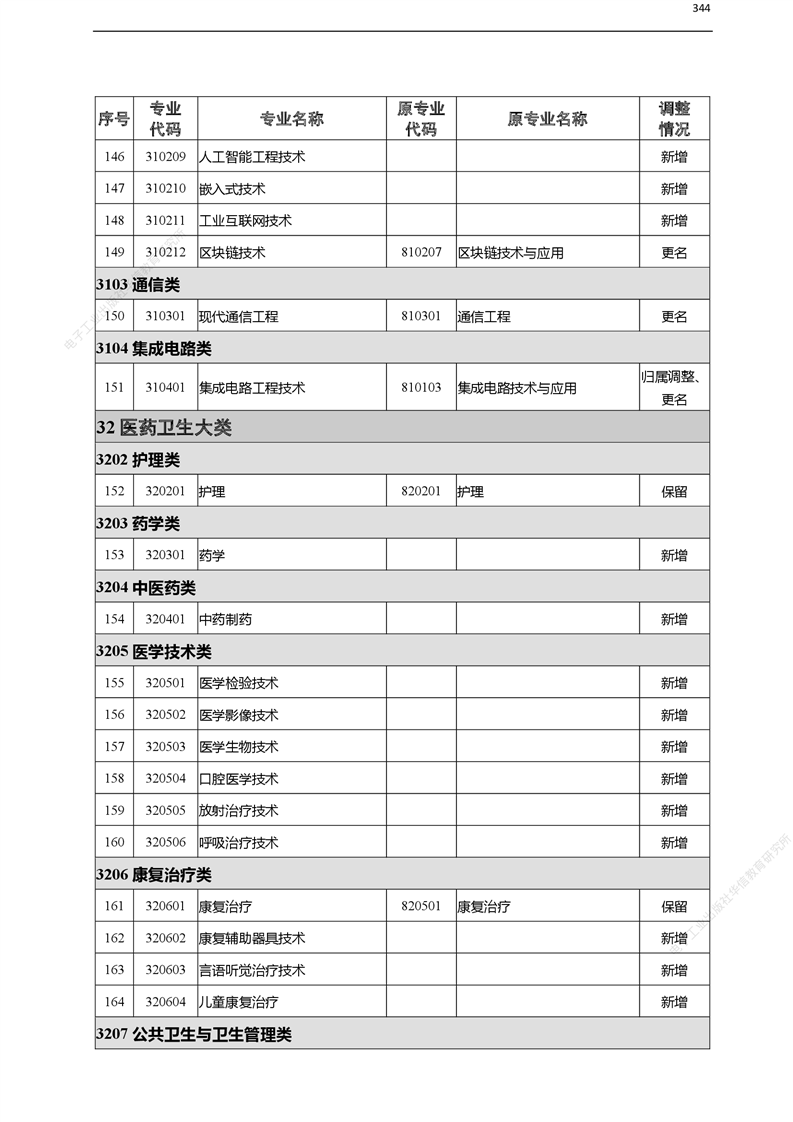 344

| 序号 | 专业代码 | 专业名称 | 原专业代码 | 原专业名称 | 调整情况 |
|---|---|---|---|---|---|
| 146 | 310209 | 人工智能工程技术 | | | 新增 |
| 147 | 310210 | 嵌入式技术 | | | 新增 |
| 148 | 310211 | 工业互联网技术 | | | 新增 |
| 149 | 310212 | 区块链技术 | 810207 | 区块链技术与应用 | 更名 |
| 3103 通信类 | | | | | |
| 150 | 310301 | 现代通信工程 | 810301 | 通信工程 | 更名 |
| 3104 集成电路类 | | | | | |
| 151 | 310401 | 集成电路工程技术 | 810103 | 集成电路技术与应用 | 归属调整、更名 |
| 32 医药卫生大类 | | | | | |
| 3202 护理类 | | | | | |
| 152 | 320201 | 护理 | 820201 | 护理 | 保留 |
| 3203 药学类 | | | | | |
| 153 | 320301 | 药学 | | | 新增 |
| 3204 中医药类 | | | | | |
| 154 | 320401 | 中药制药 | | | 新增 |
| 3205 医学技术类 | | | | | |
| 155 | 320501 | 医学检验技术 | | | 新增 |
| 156 | 320502 | 医学影像技术 | | | 新增 |
| 157 | 320503 | 医学生物技术 | | | 新增 |
| 158 | 320504 | 口腔医学技术 | | | 新增 |
| 159 | 320505 | 放射治疗技术 | | | 新增 |
| 160 | 320506 | 呼吸治疗技术 | | | 新增 |
| 3206 康复治疗类 | | | | | |
| 161 | 320601 | 康复治疗 | 820501 | 康复治疗 | 保留 |
| 162 | 320602 | 康复辅助器具技术 | | | 新增 |
| 163 | 320603 | 言语听觉治疗技术 | | | 新增 |
| 164 | 320604 | 儿童康复治疗 | | | 新增 |
| 3207 公共卫生与卫生管理类 | | | | | |